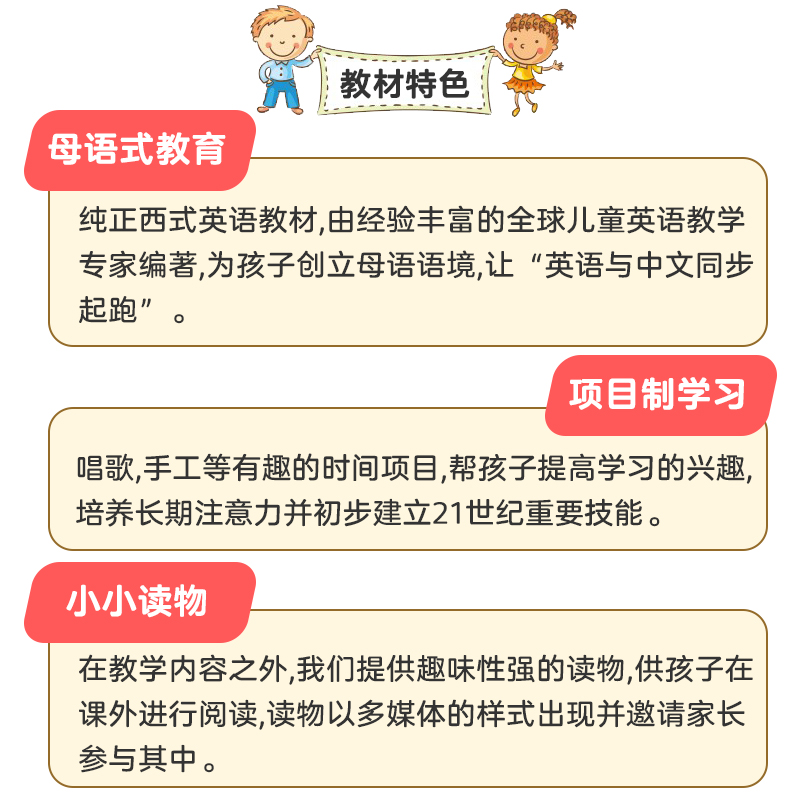 教材特色

母语式教育

纯正西式英语教材,由经验丰富的全球儿童英语教学专家编著,为孩子创立母语语境,让“英语与中文同步起跑”。

项目制学习

唱歌,手工等有趣的时间项目,帮孩子提高学习的兴趣,培养长期注意力并初步建立21世纪重要技能。

小小读物

在教学内容之外,我们提供趣味性强的读物,供孩子在课外进行阅读,读物以多媒体的样式出现并邀请家长参与其中。